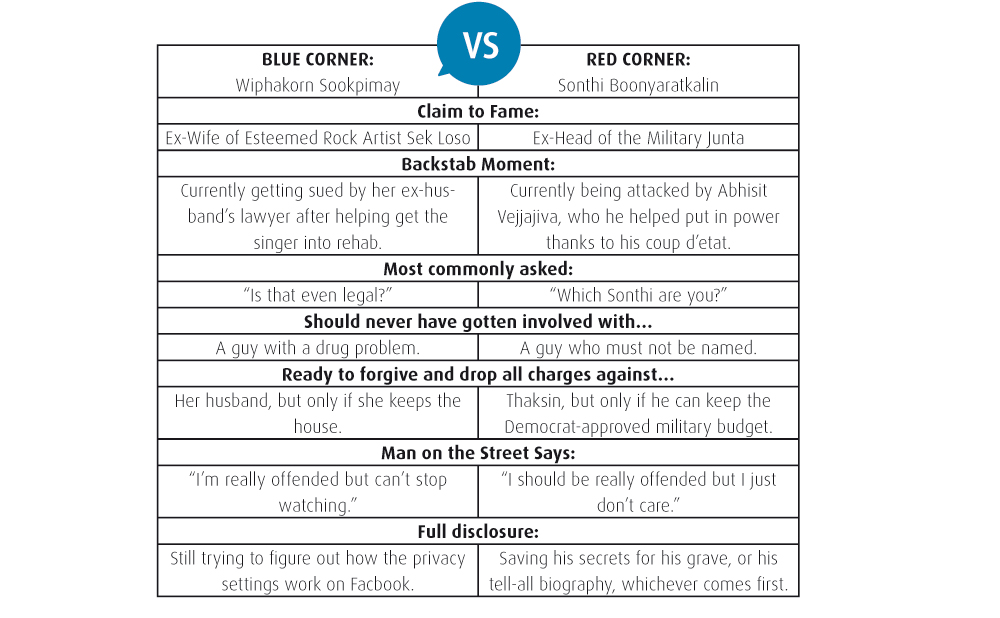 VS

| BLUE CORNER: Wiphakorn Sookpimay | RED CORNER: Sonthi Boonyaratkalin |
|---|---|
| **Claim to Fame:** | |
| Ex-Wife of Esteemed Rock Artist Sek Loso | Ex-Head of the Military Junta |
| **Backstab Moment:** | |
| Currently getting sued by her ex-husband's lawyer after helping get the singer into rehab. | Currently being attacked by Abhisit Vejjajiva, who he helped put in power thanks to his coup d'etat. |
| **Most commonly asked:** | |
| "Is that even legal?" | "Which Sonthi are you?" |
| **Should never have gotten involved with...** | |
| A guy with a drug problem. | A guy who must not be named. |
| **Ready to forgive and drop all charges against...** | |
| Her husband, but only if she keeps the house. | Thaksin, but only if he can keep the Democrat-approved military budget. |
| **Man on the Street Says:** | |
| "I'm really offended but can't stop watching." | "I should be really offended but I just don't care." |
| **Full disclosure:** | |
| Still trying to figure out how the privacy settings work on Facbook. | Saving his secrets for his grave, or his tell-all biography, whichever comes first. |